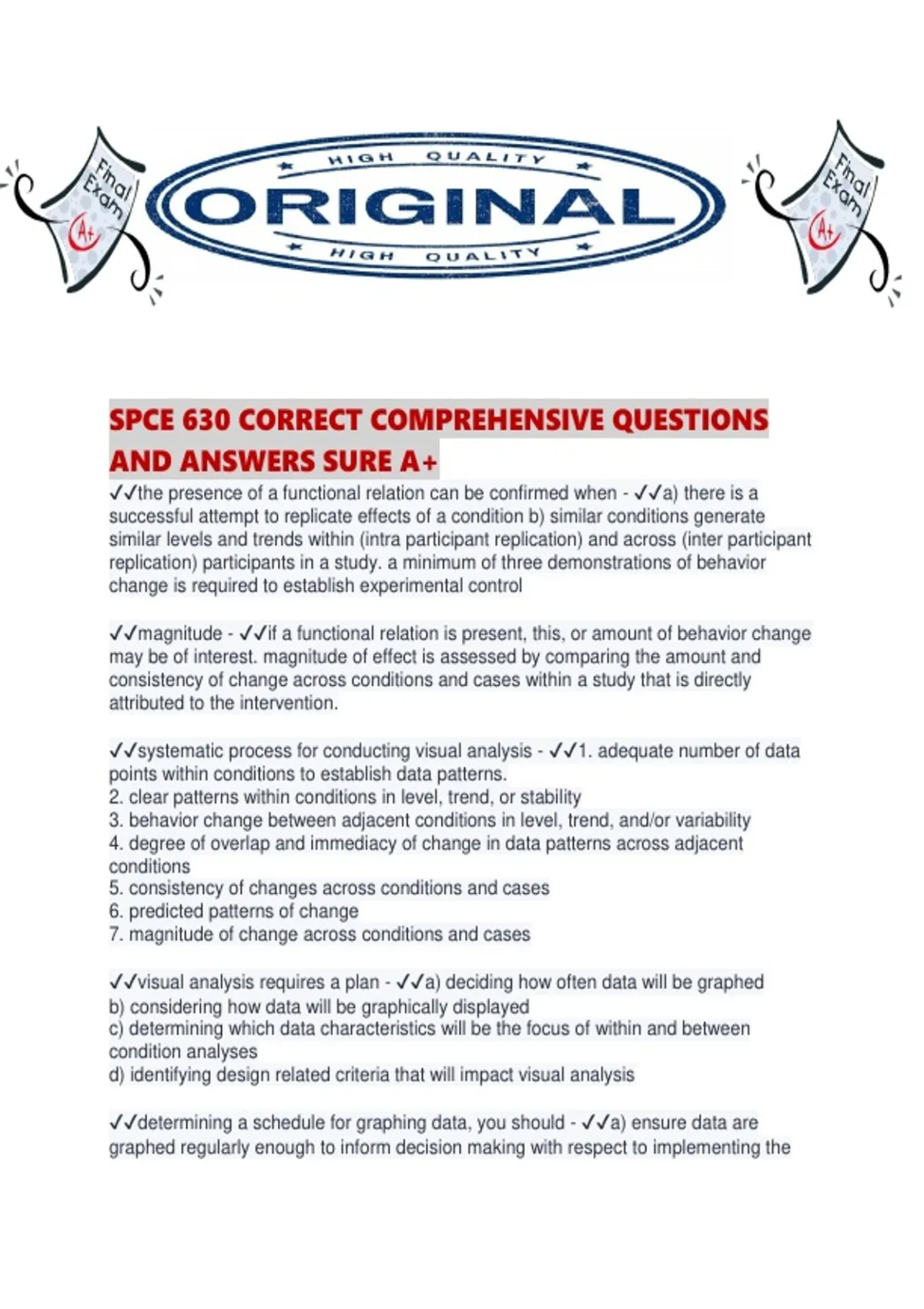 Final Exam A+

HIGH QUALITY
ORIGINAL
HIGH QUALITY

Final Exam A+

SPCE 630 CORRECT COMPREHENSIVE QUESTIONS AND ANSWERS SURE A+

✓✓the presence of a functional relation can be confirmed when - ✓✓a) there is a successful attempt to replicate effects of a condition b) similar conditions generate similar levels and trends within (intra participant replication) and across (inter participant replication) participants in a study. a minimum of three demonstrations of behavior change is required to establish experimental control

✓✓magnitude - ✓✓if a functional relation is present, this, or amount of behavior change may be of interest. magnitude of effect is assessed by comparing the amount and consistency of change across conditions and cases within a study that is directly attributed to the intervention.

✓✓systematic process for conducting visual analysis - ✓✓1. adequate number of data points within conditions to establish data patterns.
2. clear patterns within conditions in level, trend, or stability
3. behavior change between adjacent conditions in level, trend, and/or variability
4. degree of overlap and immediacy of change in data patterns across adjacent conditions
5. consistency of changes across conditions and cases
6. predicted patterns of change
7. magnitude of change across conditions and cases

✓✓visual analysis requires a plan - ✓✓a) deciding how often data will be graphed
b) considering how data will be graphically displayed
c) determining which data characteristics will be the focus of within and between condition analyses
d) identifying design related criteria that will impact visual analysis

✓✓determining a schedule for graphing data, you should - ✓✓a) ensure data are graphed regularly enough to inform decision making with respect to implementing the